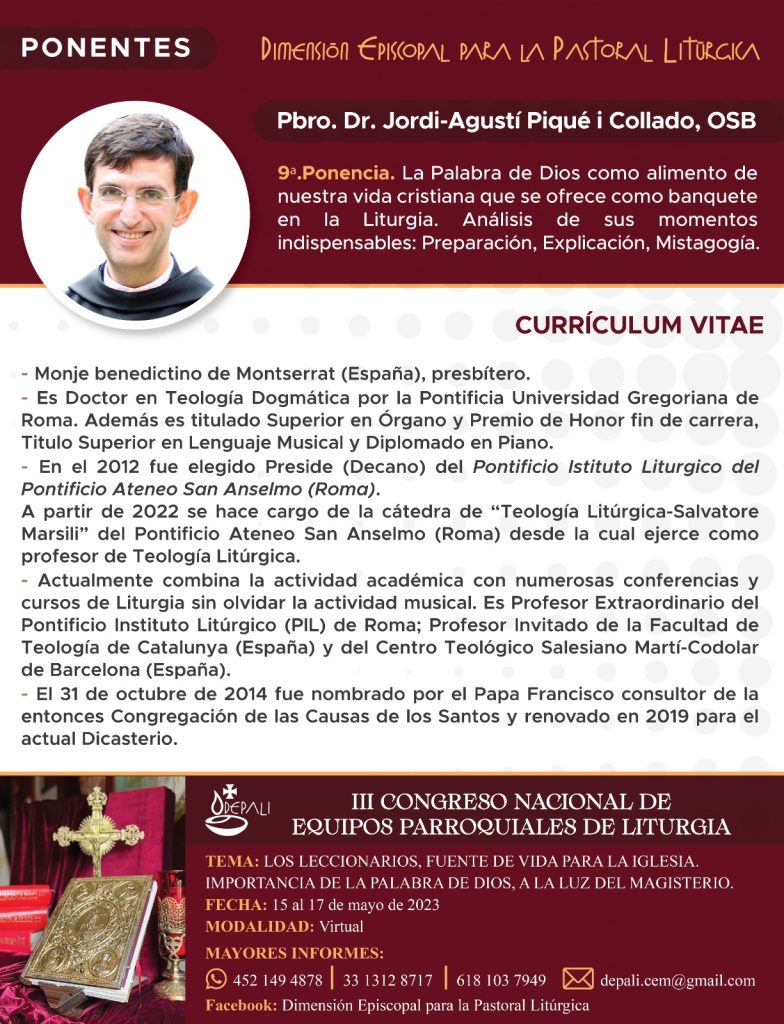 PONENTES

Dimensión Episcopal para la Pastoral Litúrgica

Pbro. Dr. Jordi-Agustí Piqué i Collado, OSB

9ª.Ponencia. La Palabra de Dios como alimento de nuestra vida cristiana que se ofrece como banquete en la Liturgia. Análisis de sus momentos indispensables: Preparación, Explicación, Mistagogía.

CURRÍCULUM VITAE

- Monje benedictino de Montserrat (España), presbítero.
- Es Doctor en Teología Dogmática por la Pontificia Universidad Gregoriana de Roma. Además es titulado Superior en Órgano y Premio de Honor fin de carrera, Titulo Superior en Lenguaje Musical y Diplomado en Piano.
- En el 2012 fue elegido Preside (Decano) del Pontificio Istituto Liturgico del Pontificio Ateneo San Anselmo (Roma).
A partir de 2022 se hace cargo de la cátedra de "Teología Litúrgica-Salvatore Marsili" del Pontificio Ateneo San Anselmo (Roma) desde la cual ejerce como profesor de Teología Litúrgica.
- Actualmente combina la actividad académica con numerosas conferencias y cursos de Liturgia sin olvidar la actividad musical. Es Profesor Extraordinario del Pontificio Instituto Litúrgico (PIL) de Roma; Profesor Invitado de la Facultad de Teología de Catalunya (España) y del Centro Teológico Salesiano Martí-Codolar de Barcelona (España).
- El 31 de octubre de 2014 fue nombrado por el Papa Francisco consultor de la entonces Congregación de las Causas de los Santos y renovado en 2019 para el actual Dicasterio.

DEPALI

III CONGRESO NACIONAL DE EQUIPOS PARROQUIALES DE LITURGIA

TEMA: LOS LECCIONARIOS, FUENTE DE VIDA PARA LA IGLESIA. IMPORTANCIA DE LA PALABRA DE DIOS, A LA LUZ DEL MAGISTERIO.
FECHA: 15 al 17 de mayo de 2023
MODALIDAD: Virtual
MAYORES INFORMES:
452 149 4878 | 33 1312 8717 | 618 103 7949 depali.cem@gmail.com
Facebook: Dimensión Episcopal para la Pastoral Litúrgica